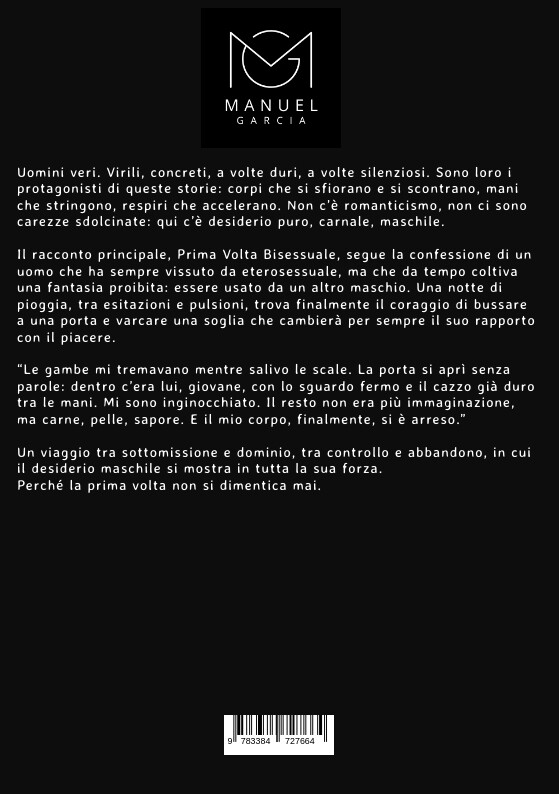 MANUEL
GARCIA

Uomini veri. Virili, concreti, a volte duri, a volte silenziosi. Sono loro i protagonisti di queste storie: corpi che si sfiorano e si scontrano, mani che stringono, respiri che accelerano. Non c'è romanticismo, non ci sono carezze sdolcinate: qui c'è desiderio puro, carnale, maschile.

Il racconto principale, Prima Volta Bisessuale, segue la confessione di un uomo che ha sempre vissuto da eterosessuale, ma che da tempo coltiva una fantasia proibita: essere usato da un altro maschio. Una notte di pioggia, tra esitazioni e pulsioni, trova finalmente il coraggio di bussare a una porta e varcare una soglia che cambierà per sempre il suo rapporto con il piacere.

"Le gambe mi tremavano mentre salivo le scale. La porta si aprì senza parole: dentro c'era lui, giovane, con lo sguardo fermo e il cazzo già duro tra le mani. Mi sono inginocchiato. Il resto non era più immaginazione, ma carne, pelle, sapore. E il mio corpo, finalmente, si è arreso."

Un viaggio tra sottomissione e dominio, tra controllo e abbandono, in cui il desiderio maschile si mostra in tutta la sua forza.
Perché la prima volta non si dimentica mai.

9 783384 727664